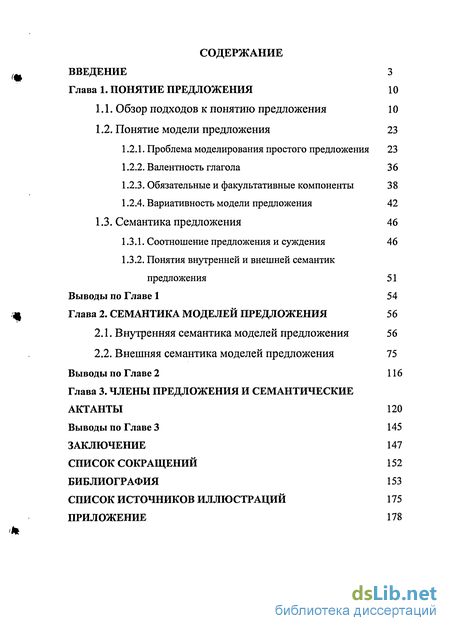 СОДЕРЖАНИЕ

ВВЕДЕНИЕ 3

Глава 1. ПОНЯТИЕ ПРЕДЛОЖЕНИЯ 10

1.1. Обзор подходов к понятию предложения 10

1.2. Понятие модели предложения 23

1.2.1. Проблема моделирования простого предложения 23

1.2.2. Валентность глагола 36

1.2.3. Обязательные и факультативные компоненты 38

1.2.4. Вариативность модели предложения 42

1.3. Семантика предложения 46

1.3.1. Соотношение предложения и суждения 46

1.3.2. Понятия внутренней и внешней семантик предложения 51

Выводы по Главе 1 54

Глава 2. СЕМАНТИКА МОДЕЛЕЙ ПРЕДЛОЖЕНИЯ 56

2.1. Внутренняя семантика моделей предложения 56

2.2. Внешняя семантика моделей предложения 75

Выводы по Главе 2 116

Глава 3. ЧЛЕНЫ ПРЕДЛОЖЕНИЯ И СЕМАНТИЧЕСКИЕ АКТАНТЫ 120

Выводы по Главе 3 145

ЗАКЛЮЧЕНИЕ 147

СПИСОК СОКРАЩЕНИЙ 152

БИБЛИОГРАФИЯ 153

СПИСОК ИСТОЧНИКОВ ИЛЛЮСТРАЦИЙ 175

ПРИЛОЖЕНИЕ 178

dsLib.net
библиотека диссертаций